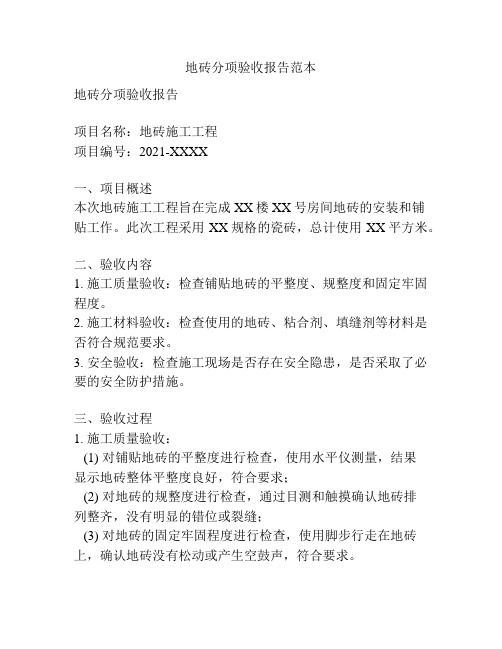 地砖分项验收报告范本

地砖分项验收报告

项目名称：地砖施工工程
项目编号：2021-XXXX

一、项目概述
本次地砖施工工程旨在完成 XX 楼 XX 号房间地砖的安装和铺贴工作。此次工程采用 XX 规格的瓷砖，总计使用 XX 平方米。

二、验收内容
1. 施工质量验收：检查铺贴地砖的平整度、规整度和固定牢固程度。
2. 施工材料验收：检查使用的地砖、粘合剂、填缝剂等材料是否符合规范要求。
3. 安全验收：检查施工现场是否存在安全隐患，是否采取了必要的安全防护措施。

三、验收过程
1. 施工质量验收：
(1) 对铺贴地砖的平整度进行检查，使用水平仪测量，结果显示地砖整体平整度良好，符合要求；
(2) 对地砖的规整度进行检查，通过目测和触摸确认地砖排列整齐，没有明显的错位或裂缝；
(3) 对地砖的固定牢固程度进行检查，使用脚步行走在地砖上，确认地砖没有松动或产生空鼓声，符合要求。